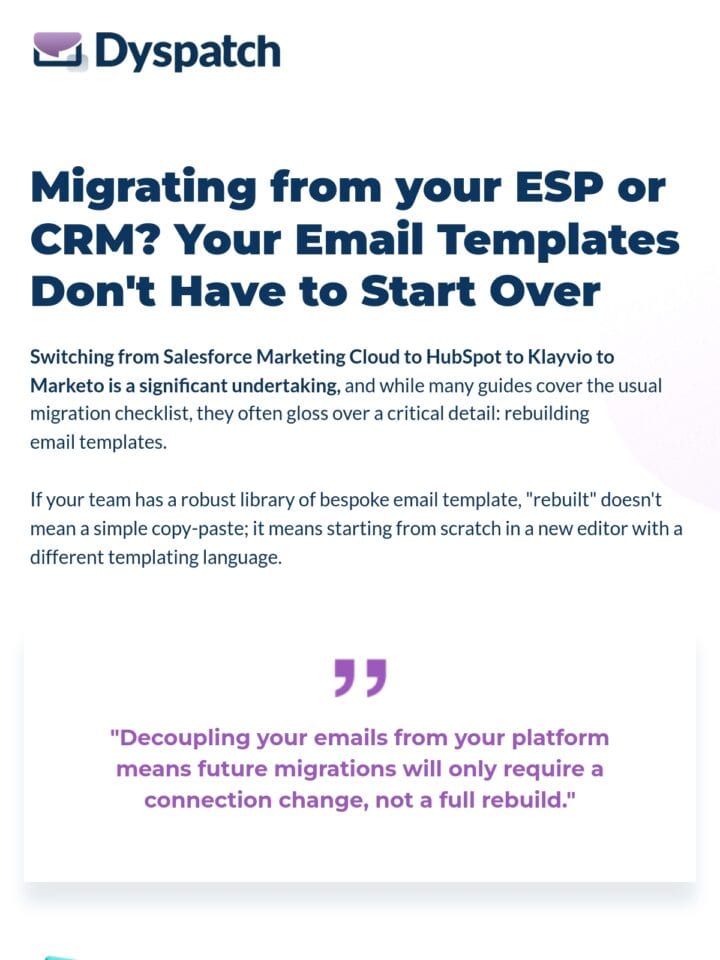 Dyspatch

Migrating from your ESP or CRM? Your Email Templates Don't Have to Start Over

Switching from Salesforce Marketing Cloud to HubSpot to Klayvio to Marketo is a significant undertaking, and while many guides cover the usual migration checklist, they often gloss over a critical detail: rebuilding email templates.

If your team has a robust library of bespoke email template, "rebuilt" doesn't mean a simple copy-paste; it means starting from scratch in a new editor with a different templating language.

"Decoupling your emails from your platform means future migrations will only require a connection change, not a full rebuild."